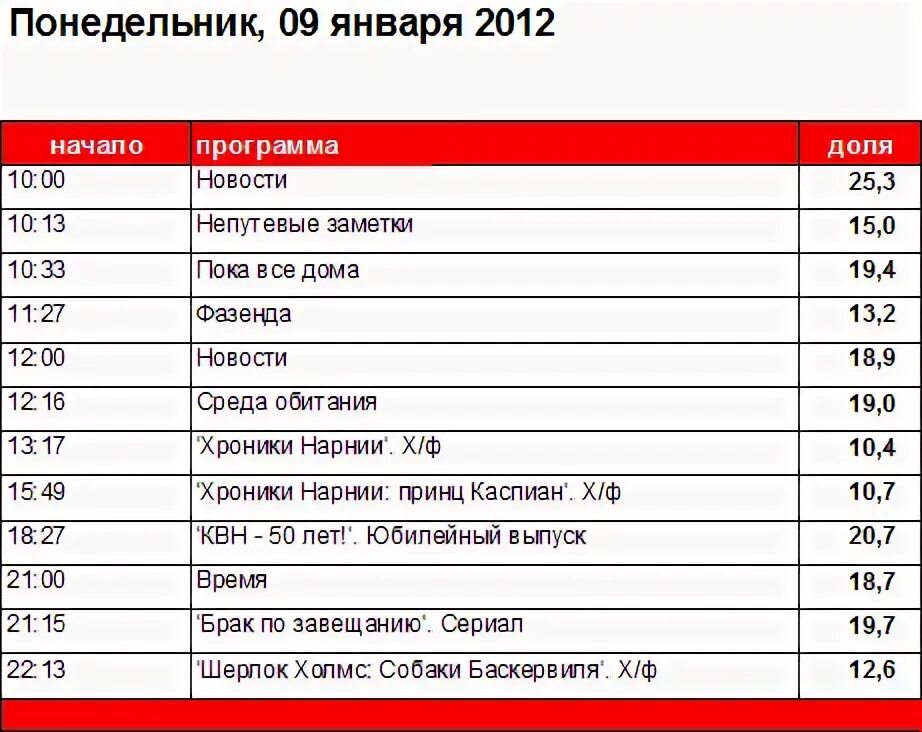 Понедельник, 09 января 2012

| начало | программа | доля |
|---|---|---|
| 10:00 | Новости | 25,3 |
| 10:13 | Непутевые заметки | 15,0 |
| 10:33 | Пока все дома | 19,4 |
| 11:27 | Фазенда | 13,2 |
| 12:00 | Новости | 18,9 |
| 12:16 | Среда обитания | 19,0 |
| 13:17 | 'Хроники Нарнии'. Х/ф | 10,4 |
| 15:49 | 'Хроники Нарнии: принц Каспиан'. Х/ф | 10,7 |
| 18:27 | 'КВН - 50 лет!'. Юбилейный выпуск | 20,7 |
| 21:00 | Время | 18,7 |
| 21:15 | 'Брак по завещанию'. Сериал | 19,7 |
| 22:13 | 'Шерлок Холмс: Собаки Баскервиля'. Х/ф | 12,6 |